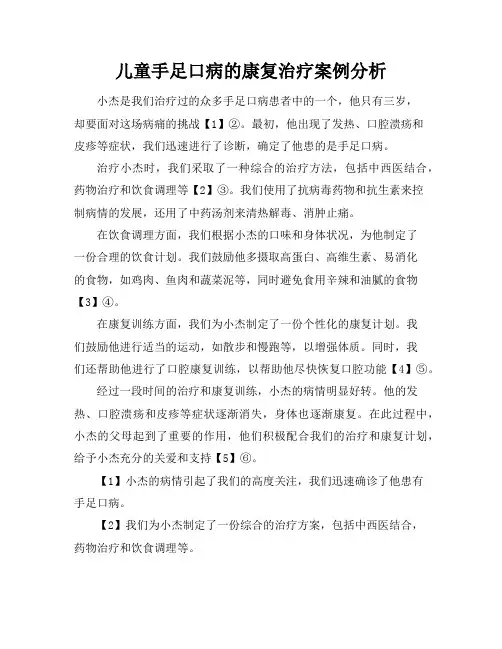 儿童手足口病的康复治疗案例分析

小杰是我们治疗过的众多手足口病患者中的一个，他只有三岁，却要面对这场病痛的挑战【1】②。最初，他出现了发热、口腔溃疡和皮疹等症状，我们迅速进行了诊断，确定了他患的是手足口病。

治疗小杰时，我们采取了一种综合的治疗方法，包括中西医结合，药物治疗和饮食调理等【2】③。我们使用了抗病毒药物和抗生素来控制病情的发展，还用了中药汤剂来清热解毒、消肿止痛。

在饮食调理方面，我们根据小杰的口味和身体状况，为他制定了一份合理的饮食计划。我们鼓励他多摄取高蛋白、高维生素、易消化的食物，如鸡肉、鱼肉和蔬菜泥等，同时避免食用辛辣和油腻的食物【3】④。

在康复训练方面，我们为小杰制定了一份个性化的康复计划。我们鼓励他进行适当的运动，如散步和慢跑等，以增强体质。同时，我们还帮助他进行了口腔康复训练，以帮助他尽快恢复口腔功能【4】⑤。

经过一段时间的治疗和康复训练，小杰的病情明显好转。他的发热、口腔溃疡和皮疹等症状逐渐消失，身体也逐渐康复。在此过程中，小杰的父母起到了重要的作用，他们积极配合我们的治疗和康复计划，给予小杰充分的关爱和支持【5】⑥。

【1】小杰的病情引起了我们的高度关注，我们迅速确诊了他患有手足口病。

【2】我们为小杰制定了一份综合的治疗方案，包括中西医结合，药物治疗和饮食调理等。